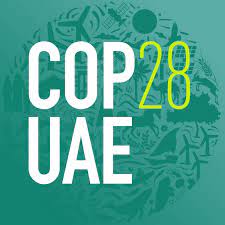 COP28
UAE